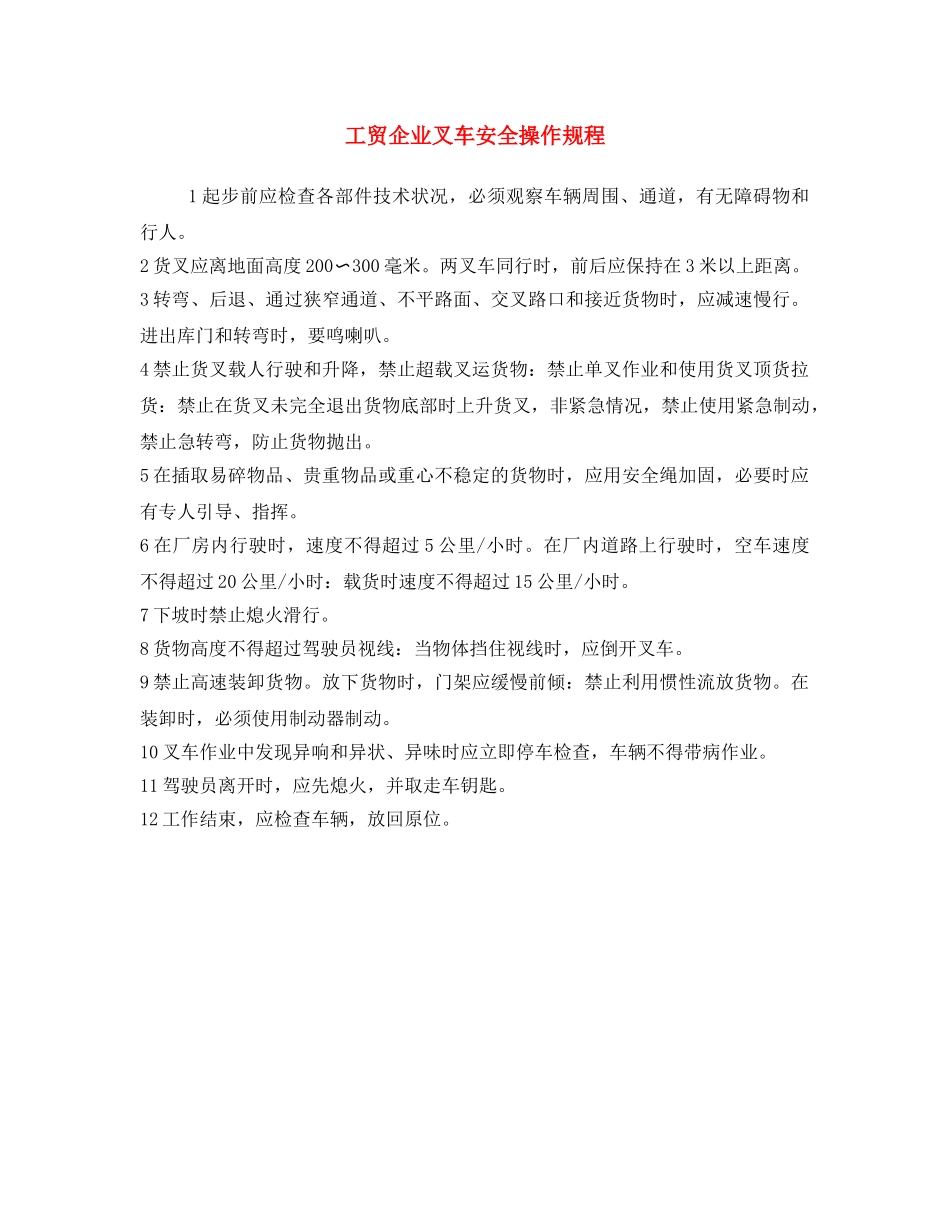 工贸企业叉车安全操作规程

1 起步前应检查各部件技术状况，必须观察车辆周围、通道，有无障碍物和行人。

2 货叉应离地面高度 200∽300 毫米。两叉车同行时，前后应保持在 3 米以上距离。

3 转弯、后退、通过狭窄通道、不平路面、交叉路口和接近货物时，应减速慢行。进出库门和转弯时，要鸣喇叭。

4 禁止货叉载人行驶和升降，禁止超载叉运货物：禁止单叉作业和使用货叉顶货拉货：禁止在货叉未完全退出货物底部时上升货叉，非紧急情况，禁止使用紧急制动，禁止急转弯，防止货物抛出。

5 在插取易碎物品、贵重物品或重心不稳定的货物时，应用安全绳加固，必要时应有专人引导、指挥。

6 在厂房内行驶时，速度不得超过 5 公里/小时。在厂内道路上行驶时，空车速度不得超过 20 公里/小时：载货时速度不得超过 15 公里/小时。

7 下坡时禁止熄火滑行。

8 货物高度不得超过驾驶员视线：当物体挡住视线时，应倒开叉车。

9 禁止高速装卸货物。放下货物时，门架应缓慢前倾：禁止利用惯性流放货物。在装卸时，必须使用制动器制动。

10 叉车作业中发现异响和异状、异味时应立即停车检查，车辆不得带病作业。

11 驾驶员离开时，应先熄火，并取走车钥匙。

12 工作结束，应检查车辆，放回原位。